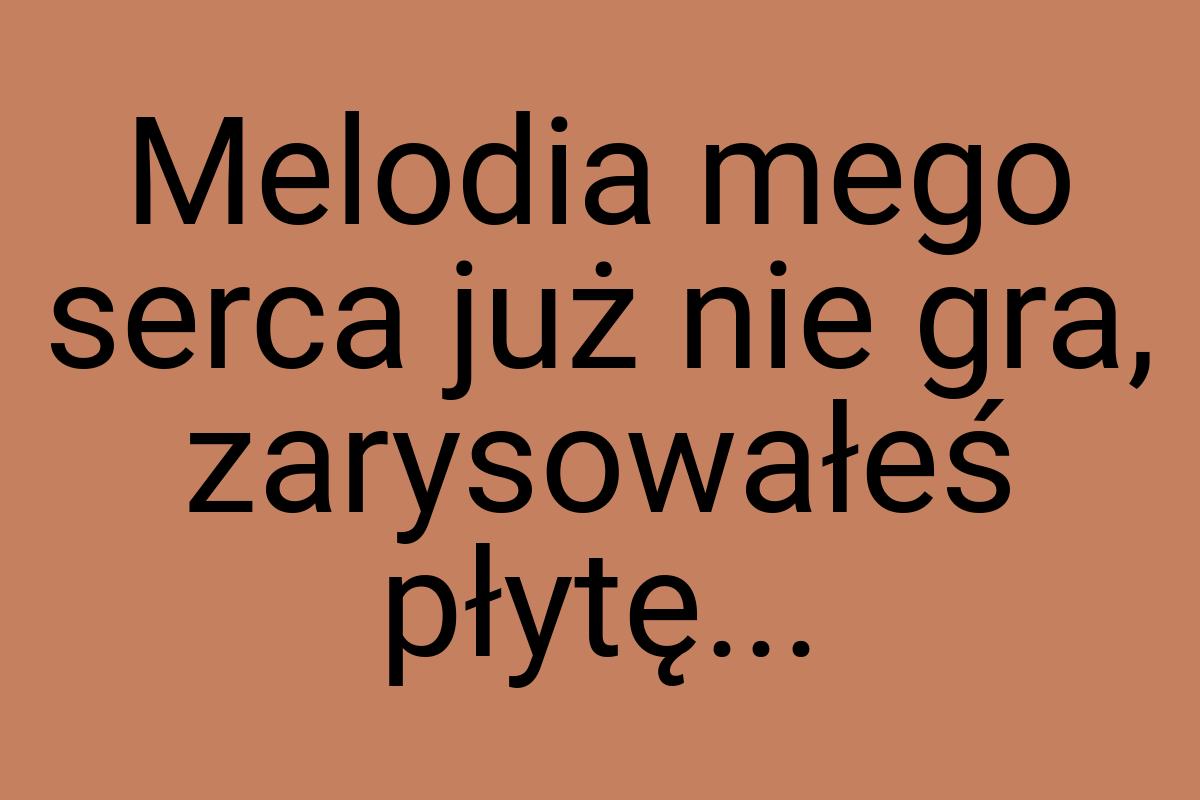 Melodia mego serca już nie gra, zarysowałeś płytę...